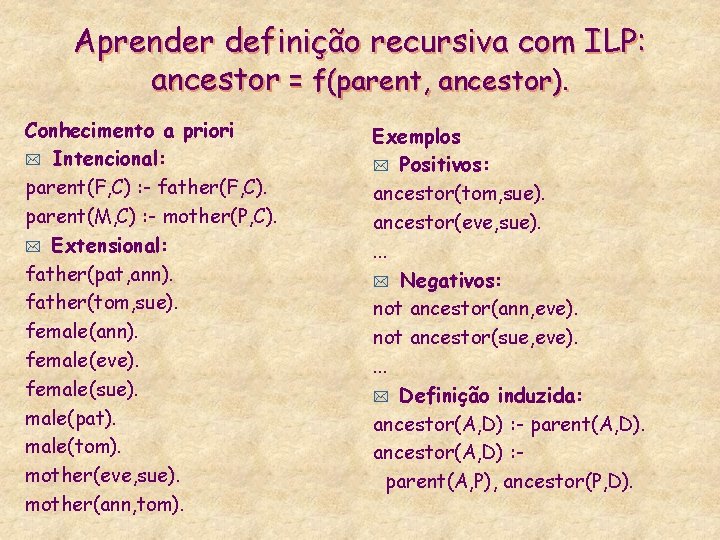 Aprender definição recursiva com ILP:
ancestor = f(parent, ancestor).

Conhecimento a priori
Intencional:
parent(F,C) :- father(F,C).
parent(M,C) :- mother(P,C).
Extensional:
father(pat,ann).
father(tom,sue).
female(ann).
female(eve).
female(sue).
male(pat).
male(tom).
mother(eve,sue).
mother(ann,tom).

Exemplos
Positivos:
ancestor(tom,sue).
ancestor(eve,sue).
...
Negativos:
not ancestor(ann,eve).
not ancestor(sue,eve).
...
Definição induzida:
ancestor(A,D) :- parent(A,D).
ancestor(A,D) :-
parent(A,P), ancestor(P,D).